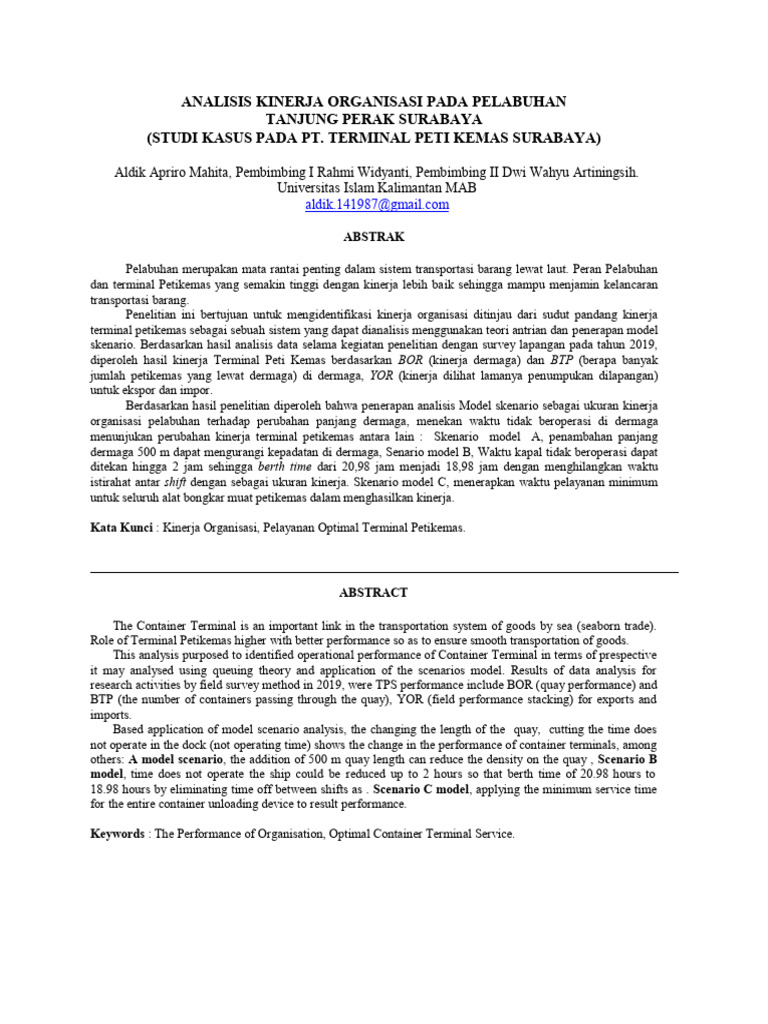 ANALISIS KINERJA ORGANISASI PADA PELABUHAN
TANJUNG PERAK SURABAYA
(STUDI KASUS PADA PT. TERMINAL PETI KEMAS SURABAYA)

Aldik Apriro Mahita, Pembimbing I Rahmi Widyanti, Pembimbing II Dwi Wahyu Artiningsih.
Universitas Islam Kalimantan MAB
aldik.141987@gmail.com

ABSTRAK

Pelabuhan merupakan mata rantai penting dalam sistem transportasi barang lewat laut. Peran Pelabuhan dan terminal Petikemas yang semakin tinggi dengan kinerja lebih baik sehingga mampu menjamin kelancaran transportasi barang.

Penelitian ini bertujuan untuk mengidentifikasi kinerja organisasi ditinjau dari sudut pandang kinerja terminal petikemas sebagai sebuah sistem yang dapat dianalisis menggunakan teori antrian dan penerapan model skenario. Berdasarkan hasil analisis data selama kegiatan penelitian dengan survey lapangan pada tahun 2019, diperoleh hasil kinerja Terminal Peti Kemas berdasarkan BOR (kinerja dermaga) dan BTP (berapa banyak jumlah petikemas yang lewat dermaga) di dermaga, YOR (kinerja dilihat lamanya penumpukan dilapangan) untuk ekspor dan impor.

Berdasarkan hasil penelitian diperoleh bahwa penerapan analisis Model skenario sebagai ukuran kinerja organisasi pelabuhan terhadap perubahan panjang dermaga, menekan waktu tidak beroperasi di dermaga menunjukan perubahan kinerja terminal petikemas antara lain : Skenario model A, penambahan panjang dermaga 500 m dapat mengurangi kepadatan di dermaga, Senario model B, Waktu kapal tidak beroperasi dapat ditekan hingga 2 jam sehingga berth time dari 20,98 jam menjadi 18,98 jam dengan menghilangkan waktu istirahat antar shift dengan sebagai ukuran kinerja. Skenario model C, menerapkan waktu pelayanan minimum untuk seluruh alat bongkar muat petikemas dalam menghasilkan kinerja.

Kata Kunci : Kinerja Organisasi, Pelayanan Optimal Terminal Petikemas.

ABSTRACT

The Container Terminal is an important link in the transportation system of goods by sea (seaborn trade). Role of Terminal Petikemas higher with better performance so as to ensure smooth transportation of goods.

This analysis purposed to identified operational performance of Container Terminal in terms of prespective it may analysed using queuing theory and application of the scenarios model. Results of data analysis for research activities by field survey method in 2019, were TPS performance include BOR (quay performance) and BTP (the number of containers passing through the quay), YOR (field performance stacking) for exports and imports.

Based application of model scenario analysis, the changing the length of the quay, cutting the time does not operate in the dock (not operating time) shows the change in the performance of container terminals, among others: A model scenario, the addition of 500 m quay length can reduce the density on the quay , Scenario B model, time does not operate the ship could be reduced up to 2 hours so that berth time of 20.98 hours to 18.98 hours by eliminating time off between shifts as . Scenario C model, applying the minimum service time for the entire container unloading device to result performance.

Keywords : The Performance of Organisation, Optimal Container Terminal Service.